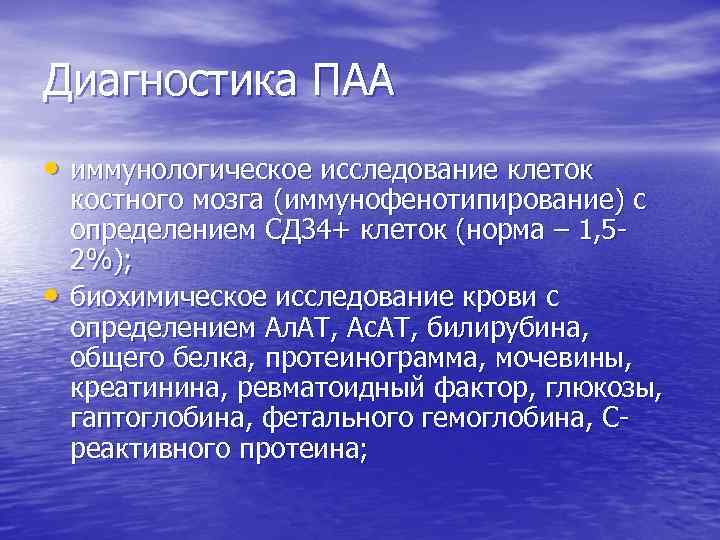 Диагностика ПАА

• иммунологическое исследование клеток костного мозга (иммунофенотипирование) с определением СД34+ клеток (норма – 1,5-2%);
• биохимическое исследование крови с определением АлАТ, АсАТ, билирубина, общего белка, протеинограмма, мочевины, креатинина, ревматоидный фактор, глюкозы, гаптоглобина, фетального гемоглобина, С-реактивного протеина;